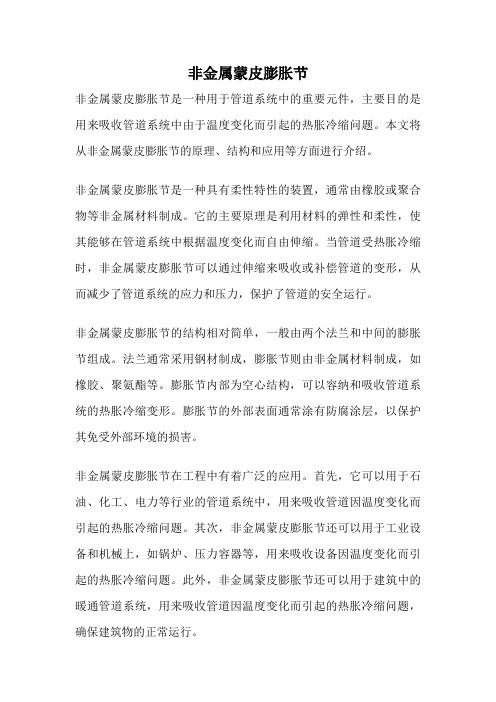 非金属蒙皮膨胀节

非金属蒙皮膨胀节是一种用于管道系统中的重要元件，主要目的是用来吸收管道系统中由于温度变化而引起的热胀冷缩问题。本文将从非金属蒙皮膨胀节的原理、结构和应用等方面进行介绍。

非金属蒙皮膨胀节是一种具有柔性特性的装置，通常由橡胶或聚合物等非金属材料制成。它的主要原理是利用材料的弹性和柔性，使其能够在管道系统中根据温度变化而自由伸缩。当管道受热胀冷缩时，非金属蒙皮膨胀节可以通过伸缩来吸收或补偿管道的变形，从而减少了管道系统的应力和压力，保护了管道的安全运行。

非金属蒙皮膨胀节的结构相对简单，一般由两个法兰和中间的膨胀节组成。法兰通常采用钢材制成，膨胀节则由非金属材料制成，如橡胶、聚氨酯等。膨胀节内部为空心结构，可以容纳和吸收管道系统的热胀冷缩变形。膨胀节的外部表面通常涂有防腐涂层，以保护其免受外部环境的损害。

非金属蒙皮膨胀节在工程中有着广泛的应用。首先，它可以用于石油、化工、电力等行业的管道系统中，用来吸收管道因温度变化而引起的热胀冷缩问题。其次，非金属蒙皮膨胀节还可以用于工业设备和机械上，如锅炉、压力容器等，用来吸收设备因温度变化而引起的热胀冷缩问题。此外，非金属蒙皮膨胀节还可以用于建筑中的暖通管道系统，用来吸收管道因温度变化而引起的热胀冷缩问题，确保建筑物的正常运行。